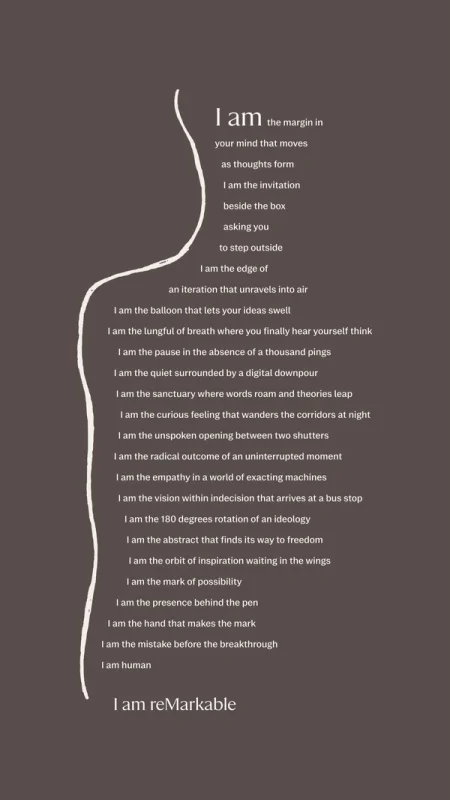 I am the margin in
your mind that moves
as thoughts form
I am the invitation
beside the box
asking you
to step outside
I am the edge of
an iteration that unravels into air
I am the balloon that lets your ideas swell
I am the lungful of breath where you finally hear yourself think
I am the pause in the absence of a thousand pings
I am the quiet surrounded by a digital downpour
I am the sanctuary where words roam and theories leap
I am the curious feeling that wanders the corridors at night
I am the unspoken opening between two shutters
I am the radical outcome of an uninterrupted moment
I am the empathy in a world of exacting machines
I am the vision within indecision that arrives at a bus stop
I am the 180 degrees rotation of an ideology
I am the abstract that finds its way to freedom
I am the orbit of inspiration waiting in the wings
I am the mark of possibility
I am the presence behind the pen
I am the hand that makes the mark
I am the mistake before the breakthrough
I am human

I am reMarkable